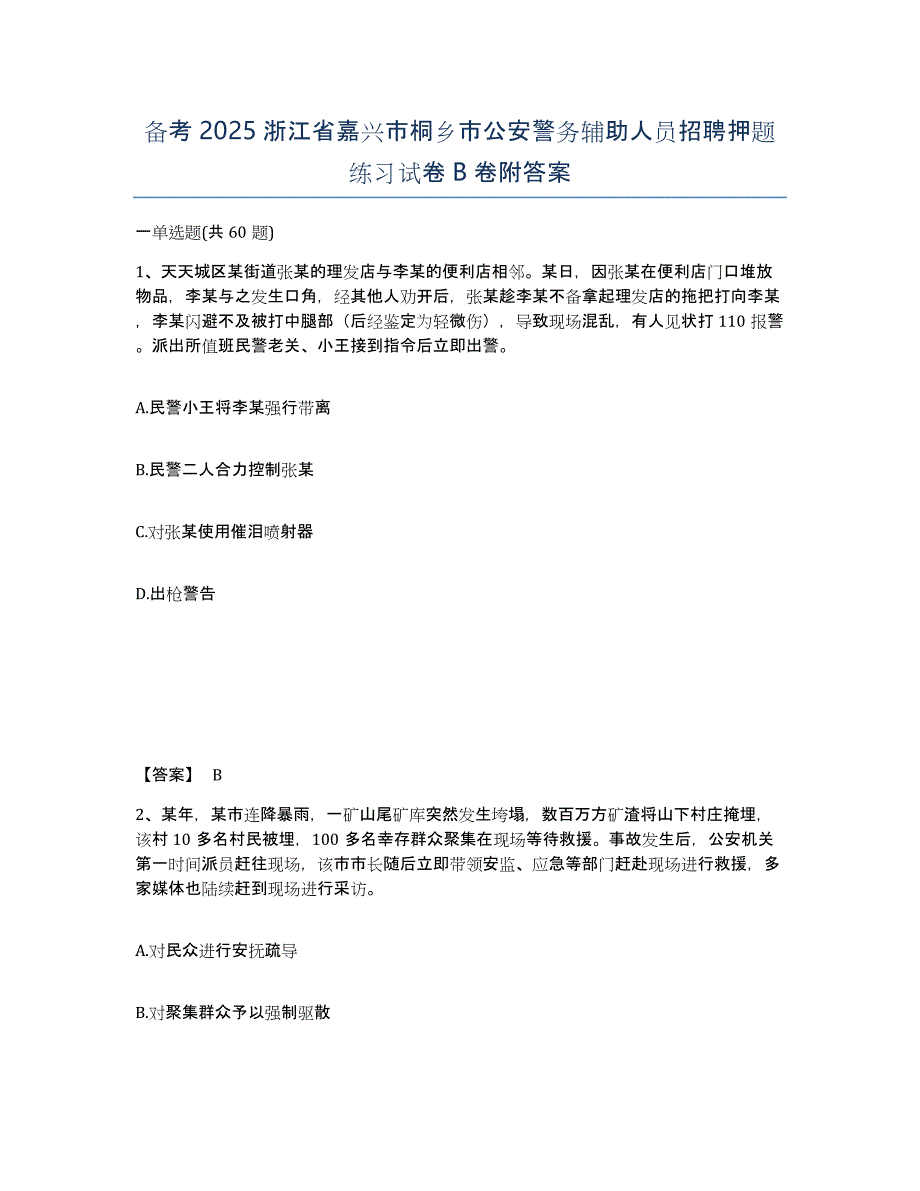 备考 2025 浙江省嘉兴市桐乡市公安警务辅助人员招聘押题练习试卷 B 卷附答案

一单选题(共 60 题)

1、天天城区某街道张某的理发店与李某的便利店相邻。某日，因张某在便利店门口堆放物品，李某与之发生口角，经其他人劝开后，张某趁李某不备拿起理发店的拖把打向李某，李某闪避不及被打中腿部（后经鉴定为轻微伤），导致现场混乱，有人见状打 110 报警。派出所值班民警老关、小王接到指令后立即出警。

A.民警小王将李某强行带离

B.民警二人合力控制张某

C.对张某使用催泪喷射器

D.出枪警告

【答案】 B

2、某年，某市连降暴雨，一矿山尾矿库突然发生垮塌，数百万方矿渣将山下村庄掩埋，该村 10 多名村民被埋，100 多名幸存群众聚集在现场等待救援。事故发生后，公安机关第一时间派员赶往现场，该市市长随后立即带领安监、应急等部门赶赴现场进行救援，多家媒体也陆续赶到现场进行采访。

A.对民众进行安抚疏导

B.对聚集群众予以强制驱散